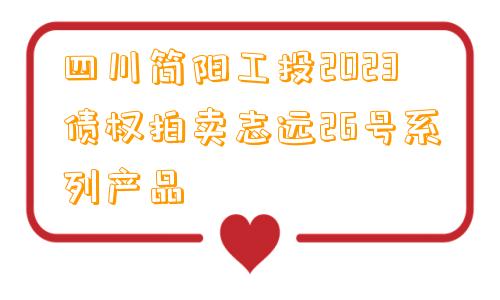 四川简阳工投2023债权拍卖志远26号系列产品